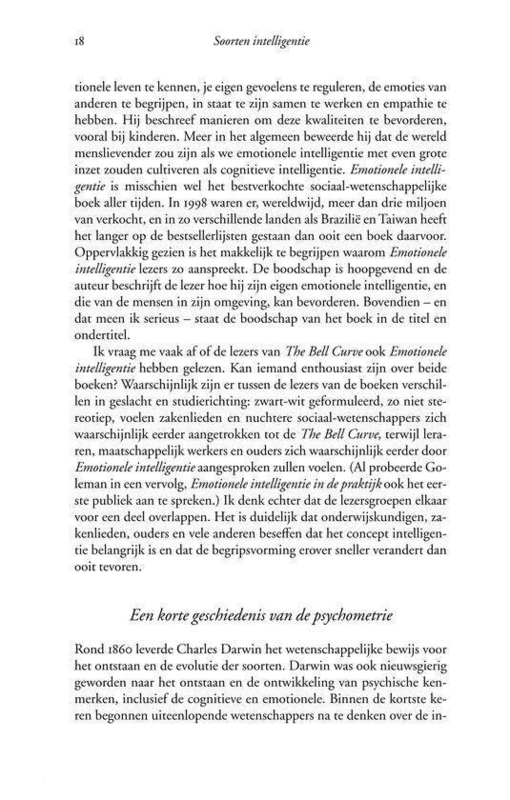 18 Soorten intelligentie

tionele leven te kennen, je eigen gevoelens te reguleren, de emoties van anderen te begrijpen, in staat te zijn samen te werken en empathie te hebben. Hij beschreef manieren om deze kwaliteiten te bevorderen, vooral bij kinderen. Meer in het algemeen beweerde hij dat de wereld menslievender zou zijn als we emotionele intelligentie met even grote inzet zouden cultiveren als cognitieve intelligentie. Emotionele intelligentie is misschien wel het bestverkochte sociaal-wetenschappelijke boek aller tijden. In 1998 waren er, wereldwijd, meer dan drie miljoen van verkocht, en in zo verschillende landen als Brazilië en Taiwan heeft het langer op de bestsellerlijsten gestaan dan ooit een boek daarvoor. Oppervlakkig gezien is het makkelijk te begrijpen waarom Emotionele intelligentie lezers zo aanspreekt. De boodschap is hoopgevend en de auteur beschrijft de lezer hoe hij zijn eigen emotionele intelligentie, en die van de mensen in zijn omgeving, kan bevorderen. Bovendien – en dat meen ik serieus – staat de boodschap van het boek in de titel en ondertitel.

Ik vraag me vaak af of de lezers van The Bell Curve ook Emotionele intelligentie hebben gelezen. Kan iemand enthousiast zijn over beide boeken? Waarschijnlijk zijn er tussen de lezers van de boeken verschillen in geslacht en studierichting: zwart-wit geformuleerd, zo niet stereotiep, voelen zakenlieden en nuchtere sociaal-wetenschappers zich waarschijnlijk eerder aangetrokken tot de The Bell Curve, terwijl leraren, maatschappelijk werkers en ouders zich waarschijnlijk eerder door Emotionele intelligentie aangesproken zullen voelen. (Al probeerde Goleman in een vervolg, Emotionele intelligentie in de praktijk ook het eerste publiek aan te spreken.) Ik denk echter dat de lezersgroepen elkaar voor een deel overlappen. Het is duidelijk dat onderwijskundigen, zakenlieden, ouders en vele anderen beseffen dat het concept intelligentie belangrijk is en dat de begripsvorming erover sneller verandert dan ooit tevoren.

Een korte geschiedenis van de psychometrie

Rond 1860 leverde Charles Darwin het wetenschappelijke bewijs voor het ontstaan en de evolutie der soorten. Darwin was ook nieuwsgierig geworden naar het ontstaan en de ontwikkeling van psychische kenmerken, inclusief de cognitieve en emotionele. Binnen de kortste keren begonnen uiteenlopende wetenschappers na te denken over de in-